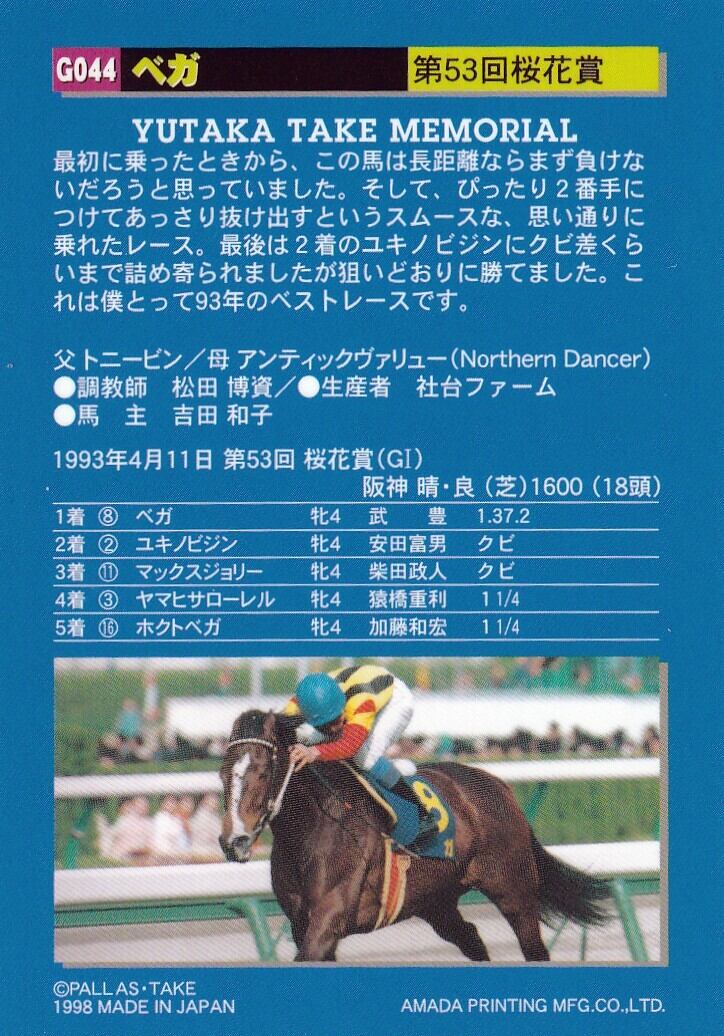 G044 ベガ 第53回桜花賞

YUTAKA TAKE MEMORIAL

最初に乗ったときから、この馬は長距離ならまず負けないだろうと思っていました。そして、ぴったり2番手につけてあっさり抜け出すというスムースな、思い通りに乗れたレース。最後は2着のユキノビジンにクビ差くらいまで詰め寄られましたが狙いどおりに勝てました。これは僕とって93年のベストレースです。

父トニービン／母 アンティックヴァリュー（Northern Dancer）
●調教師 松田 博資／●生産者 社台ファーム
●馬 主 吉田 和子

1993年4月11日 第53回 桜花賞（GI）
阪神 晴・良（芝）1600（18頭）

| 1着 | ⑧ | ベガ | 牝4 | 武 豊 | 1.37.2 |
|---|---|---|---|---|---|
| 2着 | ② | ユキノビジン | 牝4 | 安田富男 | クビ |
| 3着 | ⑪ | マックスジョリー | 牝4 | 柴田政人 | クビ |
| 4着 | ③ | ヤマヒサローレル | 牝4 | 猿橋重利 | 1 1/4 |
| 5着 | ⑯ | ホクトベガ | 牝4 | 加藤和宏 | 1 1/4 |

©PALLAS・TAKE
1998 MADE IN JAPAN
AMADA PRINTING MFG.CO.,LTD.